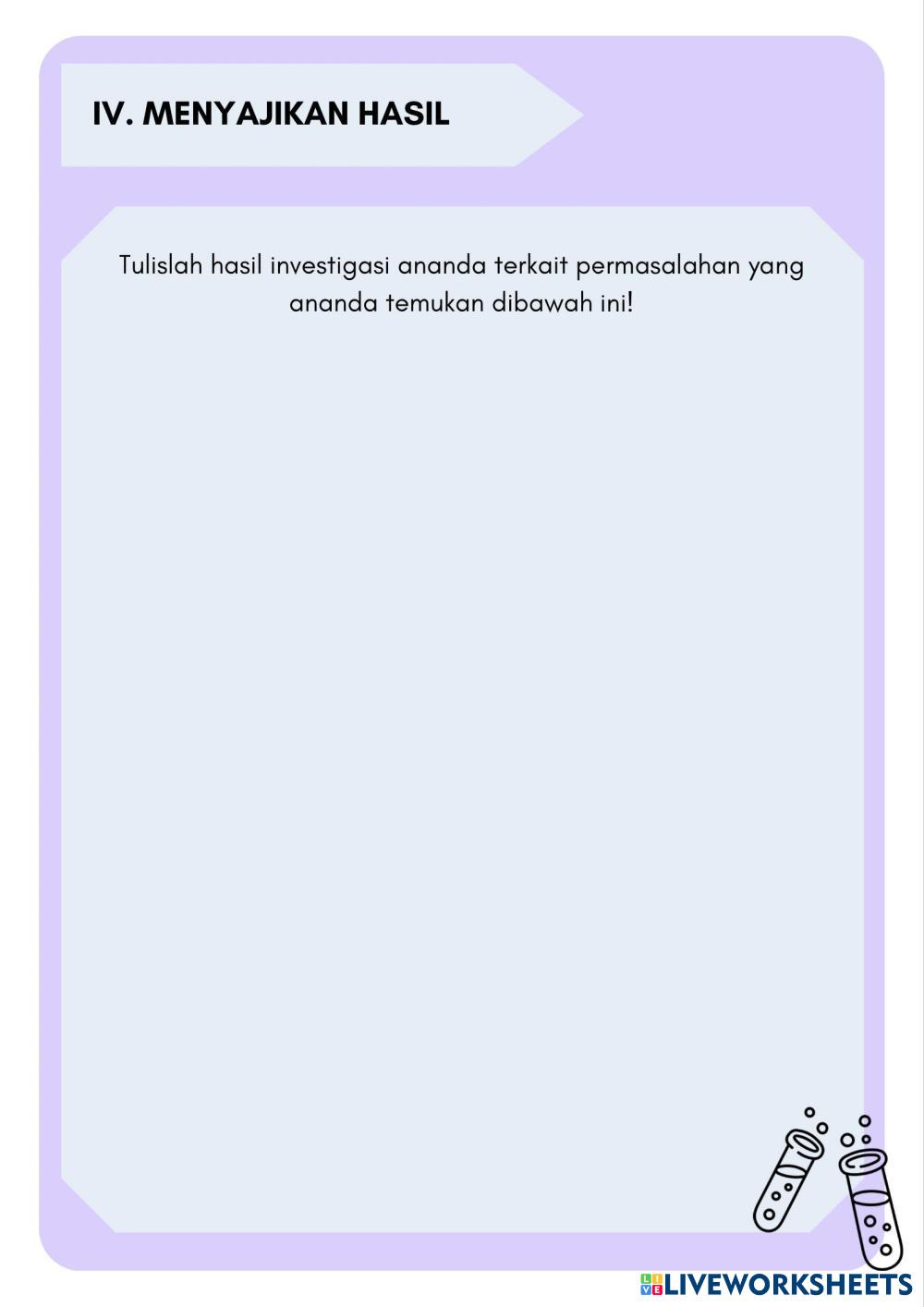 IV. MENYAJIKAN HASIL

Tulislah hasil investigasi ananda terkait permasalahan yang ananda temukan dibawah ini!

LIVEWORKSHEETS